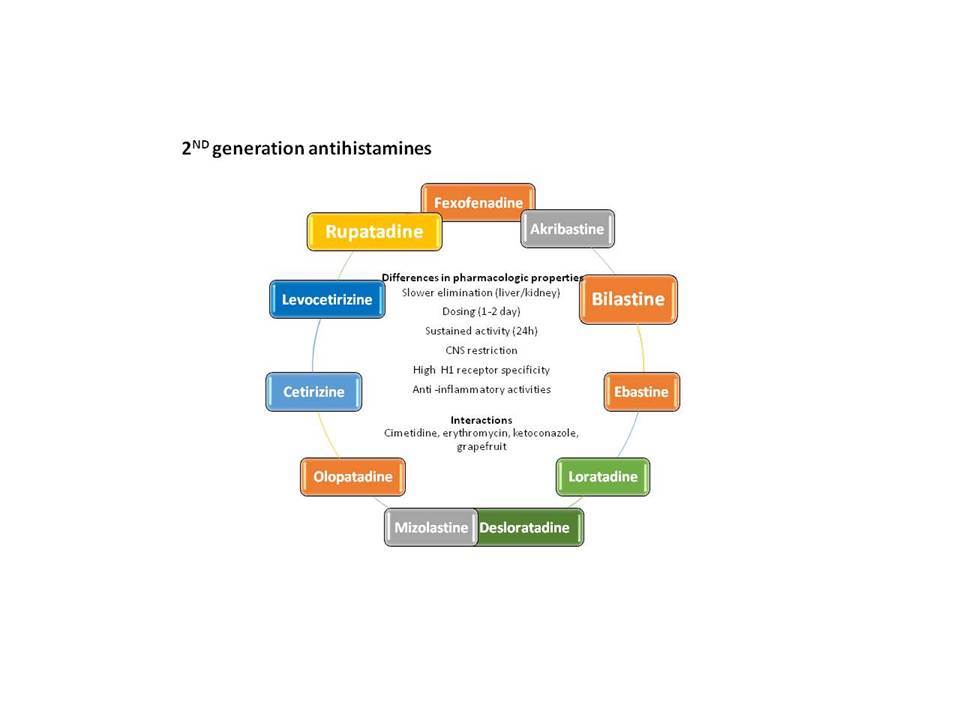 2$^{ND}$ generation antihistamines

Fexofenadine

Akribastine

Bilastine

Ebastine

Loratadine

Desloratadine

Mizolastine

Olopatadine

Cetirizine

Levocetirizine

Rupatadine

Differences in pharmacologic properties
Slower elimination (liver/kidney)
Dosing (1-2 day)
Sustained activity (24h)
CNS restriction
High H1 receptor specificity
Anti -inflammatory activities

Interactions
Cimetidine, erythromycin, ketoconazole, grapefruit